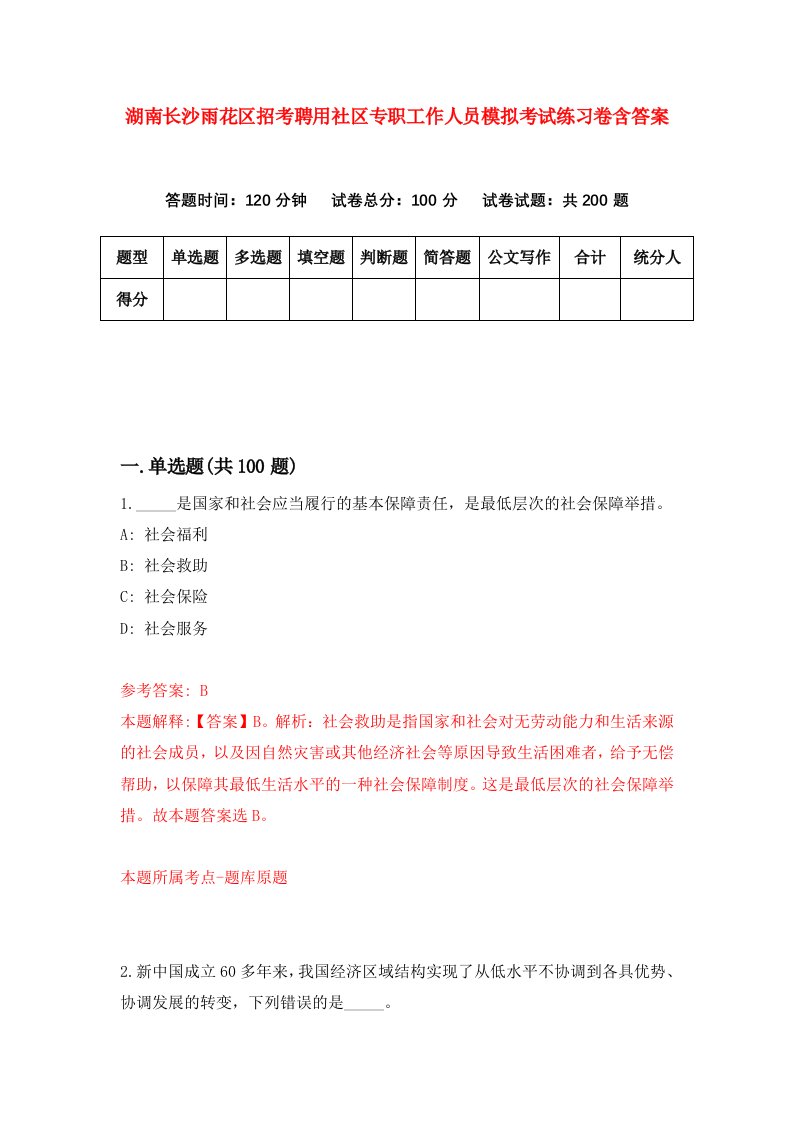 湖南长沙雨花区招考聘用社区专职工作人员模拟考试练习卷含答案

答题时间：120 分钟　试卷总分：100 分　试卷试题：共 200 题

| 题型 | 单选题 | 多选题 | 填空题 | 判断题 | 简答题 | 公文写作 | 合计 | 统分人 |
|---|---|---|---|---|---|---|---|---|
| 得分 | | | | | | | | |

一.单选题(共 100 题)

1._____是国家和社会应当履行的基本保障责任，是最低层次的社会保障举措。

A: 社会福利

B: 社会救助

C: 社会保险

D: 社会服务

参考答案: B

本题解释:【答案】B。解析：社会救助是指国家和社会对无劳动能力和生活来源的社会成员，以及因自然灾害或其他经济社会等原因导致生活困难者，给予无偿帮助，以保障其最低生活水平的一种社会保障制度。这是最低层次的社会保障举措。故本题答案选 B。

本题所属考点-题库原题

2.新中国成立 60 多年来，我国经济区域结构实现了从低水平不协调到各具优势、协调发展的转变，下列错误的是_____。